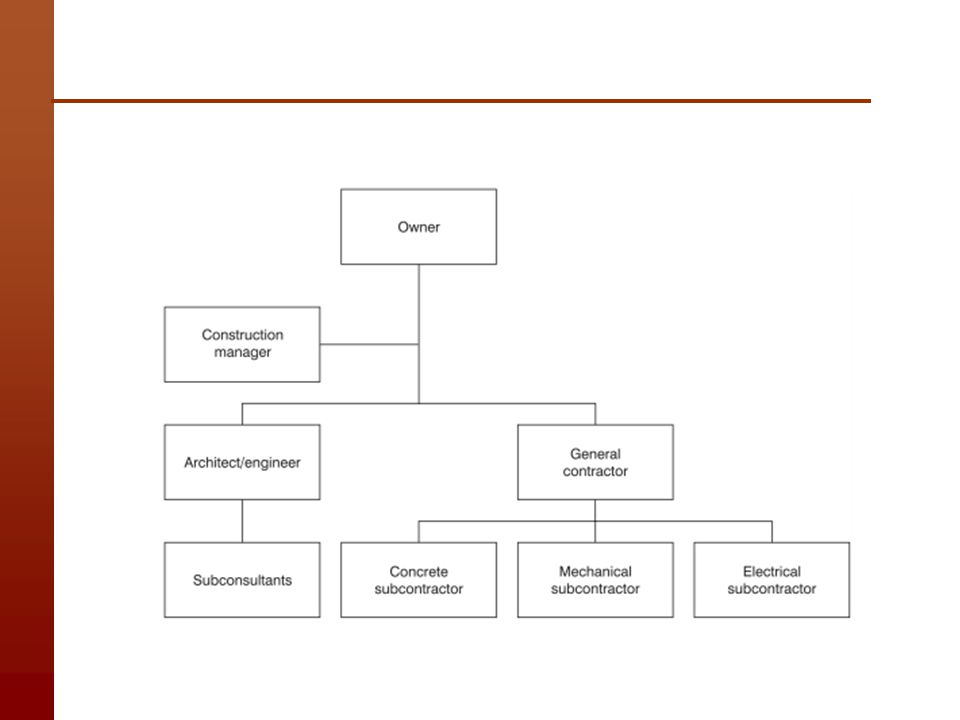 Owner

Construction manager

Architect/engineer

General contractor

Subconsultants

Concrete subcontractor

Mechanical subcontractor

Electrical subcontractor